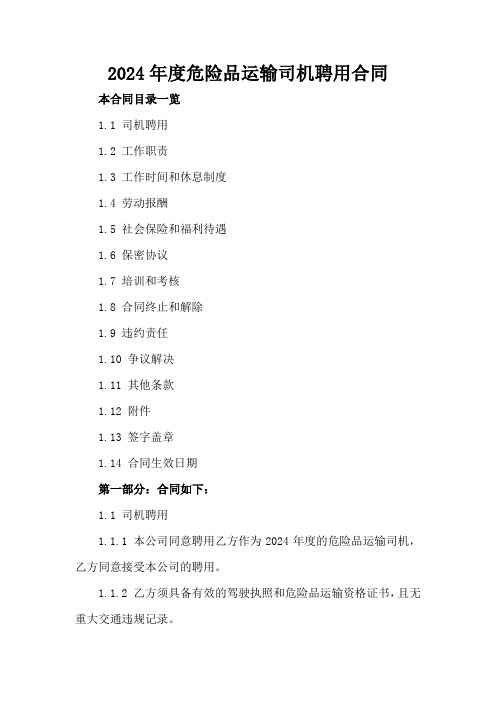 2024 年度危险品运输司机聘用合同

本合同目录一览

1.1 司机聘用

1.2 工作职责

1.3 工作时间和休息制度

1.4 劳动报酬

1.5 社会保险和福利待遇

1.6 保密协议

1.7 培训和考核

1.8 合同终止和解除

1.9 违约责任

1.10 争议解决

1.11 其他条款

1.12 附件

1.13 签字盖章

1.14 合同生效日期

第一部分：合同如下：

1.1 司机聘用

1.1.1 本公司同意聘用乙方作为 2024 年度的危险品运输司机，乙方同意接受本公司的聘用。

1.1.2 乙方须具备有效的驾驶执照和危险品运输资格证书，且无重大交通违规记录。